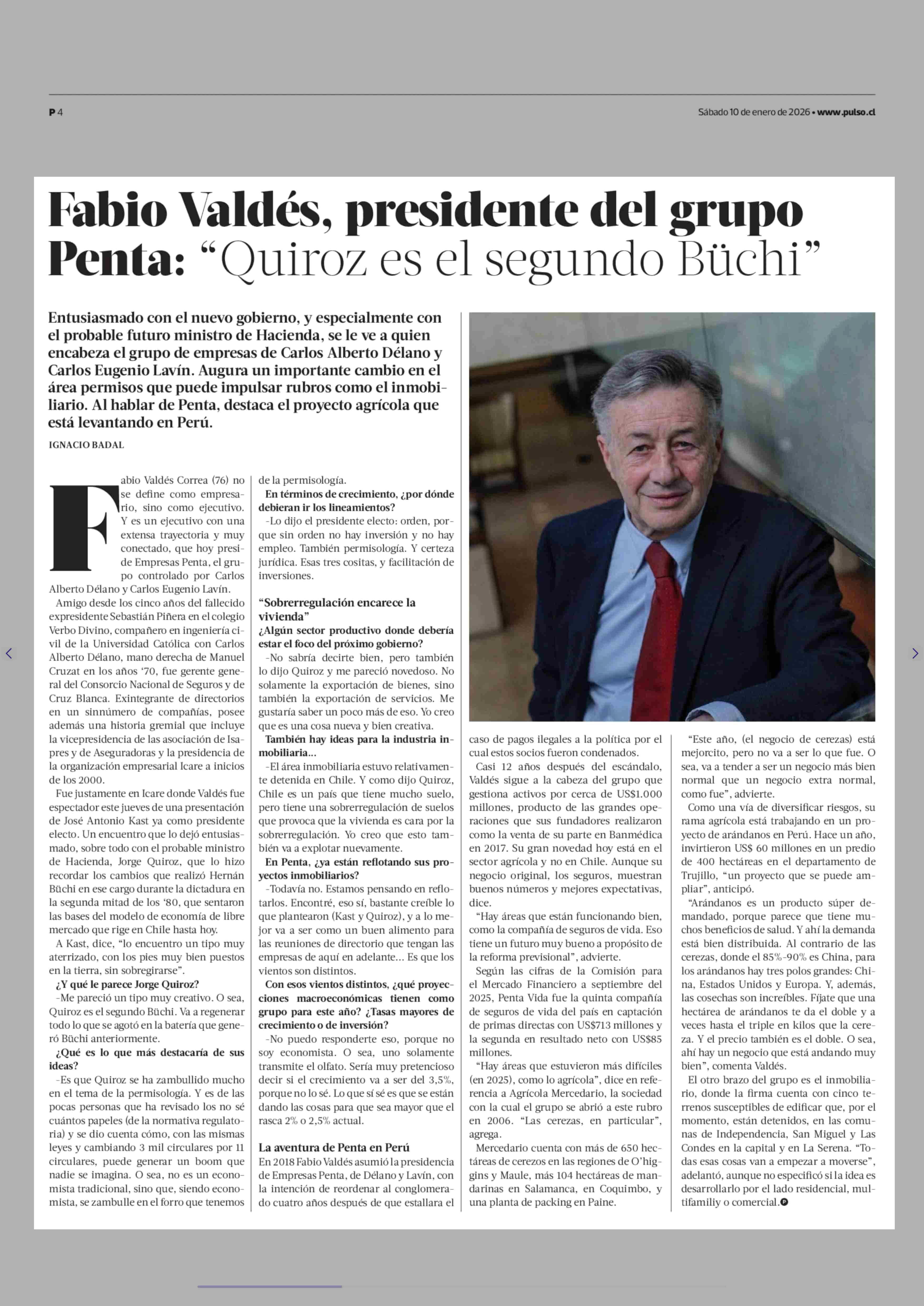 P 4

Sábado 10 de enero de 2026 • www.pulso.cl

Fabio Valdés, presidente del grupo Penta: “Quiroz es el segundo Büchi”

Entusiasmado con el nuevo gobierno, y especialmente con el probable futuro ministro de Hacienda, se le ve a quien encabeza el grupo de empresas de Carlos Alberto Délano y Carlos Eugenio Lavín. Augura un importante cambio en el área permisos que puede impulsar rubros como el inmobiliario. Al hablar de Penta, destaca el proyecto agrícola que está levantando en Perú.

IGNACIO BADAL

Fabio Valdés Correa (76) no se define como empresario, sino como ejecutivo. Y es un ejecutivo con una extensa trayectoria y muy conectado, que hoy preside Empresas Penta, el grupo controlado por Carlos Alberto Délano y Carlos Eugenio Lavín.

Amigo desde los cinco años del fallecido expresidente Sebastián Piñera en el colegio Verbo Divino, compañero en ingeniería civil de la Universidad Católica con Carlos Alberto Délano, mano derecha de Manuel Cruzat en los años ‘70, fue gerente general del Consorcio Nacional de Seguros y de Cruz Blanca. Exintegrante de directorios en un sinnúmero de compañías, posee además una historia gremial que incluye la vicepresidencia de las asociación de Isapres y de Aseguradoras y la presidencia de la organización empresarial Icare a inicios de los 2000.

Fue justamente en Icare donde Valdés fue espectador este jueves de una presentación de José Antonio Kast ya como presidente electo. Un encuentro que lo dejó entusiasmado, sobre todo con el probable ministro de Hacienda, Jorge Quiroz, que lo hizo recordar los cambios que realizó Hernán Büchi en ese cargo durante la dictadura en la segunda mitad de los ‘80, que sentaron las bases del modelo de economía de libre mercado que rige en Chile hasta hoy.

A Kast, dice, “lo encuentro un tipo muy aterrizado, con los pies muy bien puestos en la tierra, sin sobregirarse”.

¿Y qué le parece Jorge Quiroz?

-Me pareció un tipo muy creativo. O sea, Quiroz es el segundo Büchi. Va a regenerar todo lo que se agotó en la batería que generó Büchi anteriormente.

¿Qué es lo que más destacaría de sus ideas?

-Es que Quiroz se ha zambullido mucho en el tema de la permisología. Y es de las pocas personas que ha revisado los no sé cuántos papeles (de la normativa regulatoria) y se dio cuenta cómo, con las mismas leyes y cambiando 3 mil circulares por 11 circulares, puede generar un boom que nadie se imagina. O sea, no es un economista tradicional, sino que, siendo economista, se zambulle en el forro que tenemos de la permisología.

En términos de crecimiento, ¿por dónde debieran ir los lineamientos?

-Lo dijo el presidente electo: orden, porque sin orden no hay inversión y no hay empleo. También permisología. Y certeza jurídica. Esas tres cositas, y facilitación de inversiones.

“Sobrerregulación encarece la vivienda”

¿Algún sector productivo donde debería estar el foco del próximo gobierno?

-No sabría decirte bien, pero también lo dijo Quiroz y me pareció novedoso. No solamente la exportación de bienes, sino también la exportación de servicios. Me gustaría saber un poco más de eso. Yo creo que es una cosa nueva y bien creativa.

También hay ideas para la industria inmobiliaria...

-El área inmobiliaria estuvo relativamente detenida en Chile. Y como dijo Quiroz, Chile es un país que tiene mucho suelo, pero tiene una sobrerregulación de suelos que provoca que la vivienda es cara por la sobrerregulación. Yo creo que esto también va a explotar nuevamente.

En Penta, ¿ya están reflotando sus proyectos inmobiliarios?

-Todavía no. Estamos pensando en reflotarlos. Encontré, eso sí, bastante creíble lo que plantearon (Kast y Quiroz), y a lo mejor va a ser como un buen alimento para las reuniones de directorio que tengan las empresas de aquí en adelante... Es que los vientos son distintos.

Con esos vientos distintos, ¿qué proyecciones macroeconómicas tienen como grupo para este año? ¿Tasas mayores de crecimiento o de inversión?

-No puedo responderte eso, porque no soy economista. O sea, uno solamente transmite el olfato. Sería muy pretencioso decir si el crecimiento va a ser del 3,5%, porque no lo sé. Lo que sí sé es que se están dando las cosas para que sea mayor que el rasca 2% o 2,5% actual.

La aventura de Penta en Perú

En 2018 Fabio Valdés asumió la presidencia de Empresas Penta, de Délano y Lavín, con la intención de reordenar al conglomerado cuatro años después de que estallara el caso de pagos ilegales a la política por el cual estos socios fueron condenados.

Casi 12 años después del escándalo, Valdés sigue a la cabeza del grupo que gestiona activos por cerca de US$1.000 millones, producto de las grandes operaciones que sus fundadores realizaron como la venta de su parte en Banmédica en 2017. Su gran novedad hoy está en el sector agrícola y no en Chile. Aunque su negocio original, los seguros, muestran buenos números y mejores expectativas, dice.

“Hay áreas que están funcionando bien, como la compañía de seguros de vida. Eso tiene un futuro muy bueno a propósito de la reforma previsional”, advierte.

Según las cifras de la Comisión para el Mercado Financiero a septiembre del 2025, Penta Vida fue la quinta compañía de seguros de vida del país en captación de primas directas con US$713 millones y la segunda en resultado neto con US$85 millones.

“Hay áreas que estuvieron más difíciles (en 2025), como lo agrícola”, dice en referencia a Agrícola Mercedario, la sociedad con la cual el grupo se abrió a este rubro en 2006. “Las cerezas, en particular”, agrega.

Mercedario cuenta con más de 650 hectáreas de cerezos en las regiones de O’higgins y Maule, más 104 hectáreas de mandarinas en Salamanca, en Coquimbo, y una planta de packing en Paine.

“Este año, (el negocio de cerezas) está mejorcito, pero no va a ser lo que fue. O sea, va a tender a ser un negocio más bien normal que un negocio extra normal, como fue”, advierte.

Como una vía de diversificar riesgos, su rama agrícola está trabajando en un proyecto de arándanos en Perú. Hace un año, invirtieron US$ 60 millones en un predio de 400 hectáreas en el departamento de Trujillo, “un proyecto que se puede ampliar”, anticipó.

“Arándanos es un producto súper demandado, porque parece que tiene muchos beneficios de salud. Y ahí la demanda está bien distribuida. Al contrario de las cerezas, donde el 85%-90% es China, para los arándanos hay tres polos grandes: China, Estados Unidos y Europa. Y, además, las cosechas son increíbles. Fíjate que una hectárea de arándanos te da el doble y a veces hasta el triple en kilos que la cereza. Y el precio también es el doble. O sea, ahí hay un negocio que está andando muy bien”, comenta Valdés.

El otro brazo del grupo es el inmobiliario, donde la firma cuenta con cinco terrenos susceptibles de edificar que, por el momento, están detenidos, en las comunas de Independencia, San Miguel y Las Condes en la capital y en La Serena. “Todas esas cosas van a empezar a moverse”, adelantó, aunque no especificó si la idea es desarrollarlo por el lado residencial, multifamiliy o comercial.